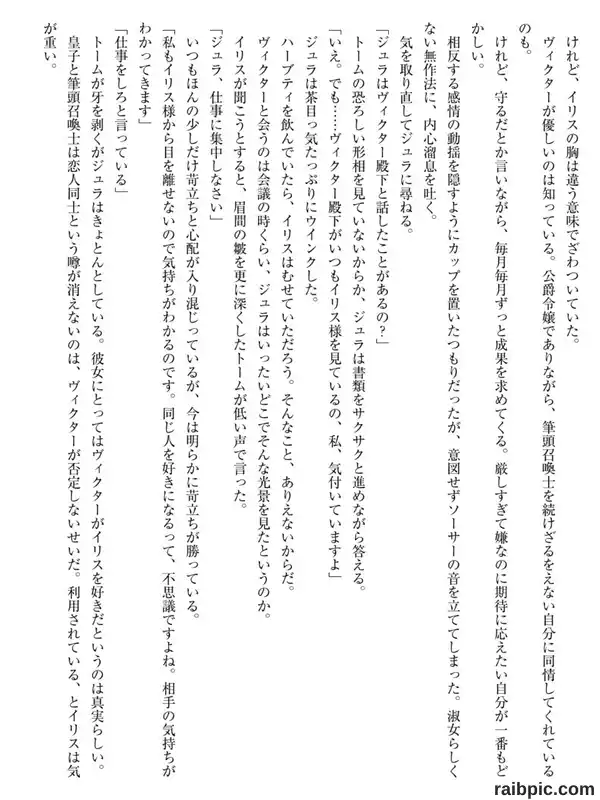 けれど、イリスの胸は違う意味でざわついていた。
ヴィクターが優しいのは知っている。公爵令嬢でありながら、筆頭召喚士を続けざるをえない自分に同情してくれているのも。
けれど、守るだとか言いながら、毎月毎月ずっと成果を求めてくる。厳しすぎて嫌なのに期待に応えたい自分が一番もどかしい。
相反する感情の動揺を隠すようにカップを置いたつもりだったが、意図せずソーサーの音を立ててしまった。淑女らしくない無作法に、内心溜息を吐く。
気を取り直してジュラに尋ねる。
「ジュラはヴィクター殿下と話したことがあるの？」
トームの恐ろしい形相を見ていないからか、ジュラは書類をサクサクと進めながら答える。
「いえ。でも……ヴィクター殿下がいつもイリス様を見ているの、私、気付いていますよ」
ジュラは茶目っ気たっぷりにウインクした。
ハーブティを飲んでいたら、イリスはむせていただろう。そんなこと、ありえないからだ。
ヴィクターと会うのは会議の時くらい、ジュラはいったいどこでそんな光景を見たというのか。
イリスが聞こうとすると、眉間の皺を更に深くしたトームが低い声で言った。
「ジュラ、仕事に集中しなさい」
いつもほんの少しだけ苛立ちと心配が入り混じっているが、今は明らかに苛立ちが勝っている。
「私もイリス様から目を離せないので気持ちがわかるのです。同じ人を好きになるって、不思議ですよね。相手の気持ちがわかってきます」
「仕事をしろと言っている」
トームが牙を剥くがジュラはきょとんとしている。彼女にとってはヴィクターがイリスを好きだというのは真実らしい。
皇子と筆頭召喚士は恋人同士という噂が消えないのは、ヴィクターが否定しないせいだ。利用されている、とイリスは気が重い。

raibpic.com